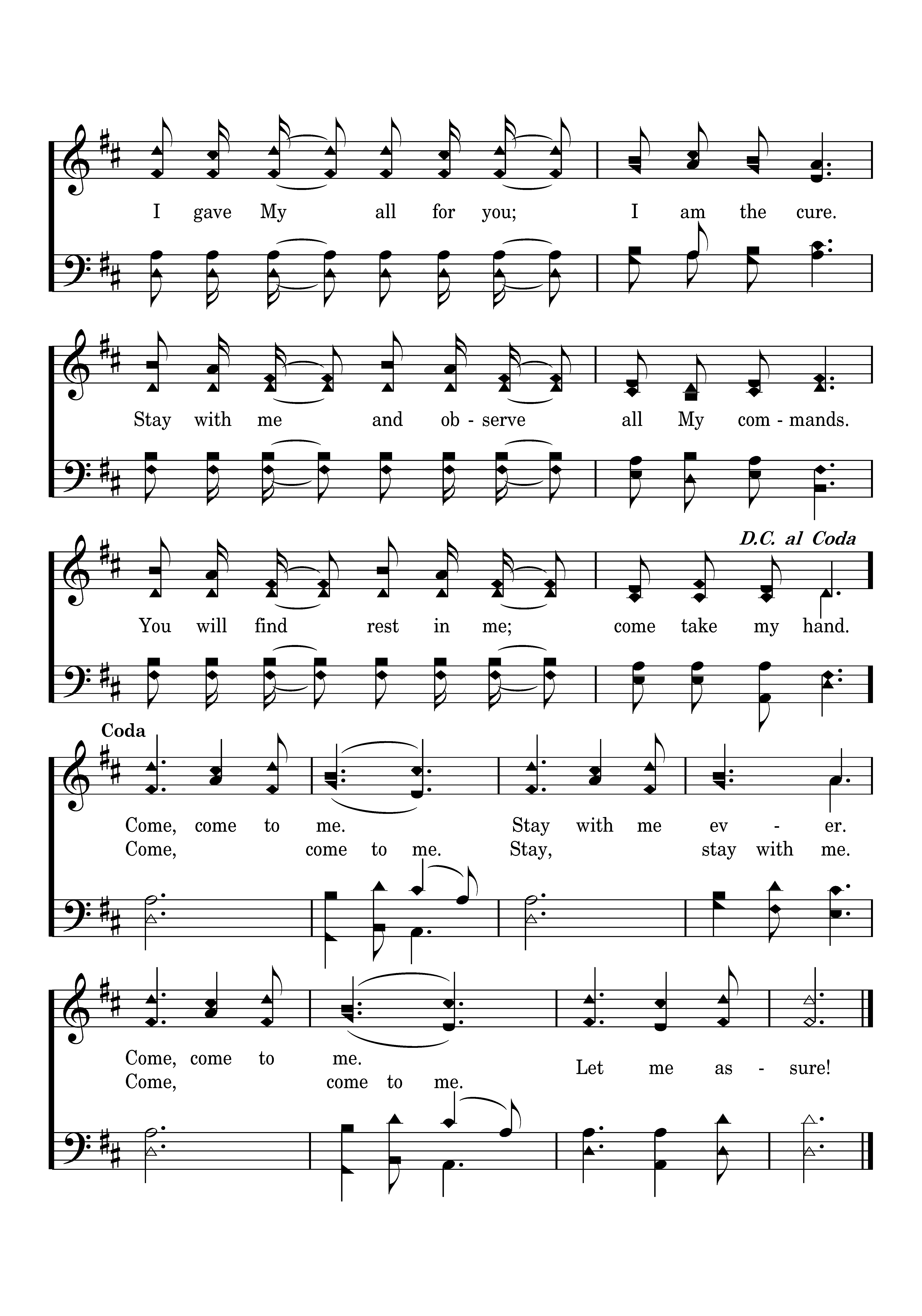 I gave My all for you; I am the cure.

Stay with me and ob - serve all My com - mands.

D.C. al Coda

You will find rest in me; come take my hand.

Coda

Come, come to me. Stay with me ev - er.
Come, come to me. Stay, stay with me.

Come, come to me. Let me as - sure!
Come, come to me.